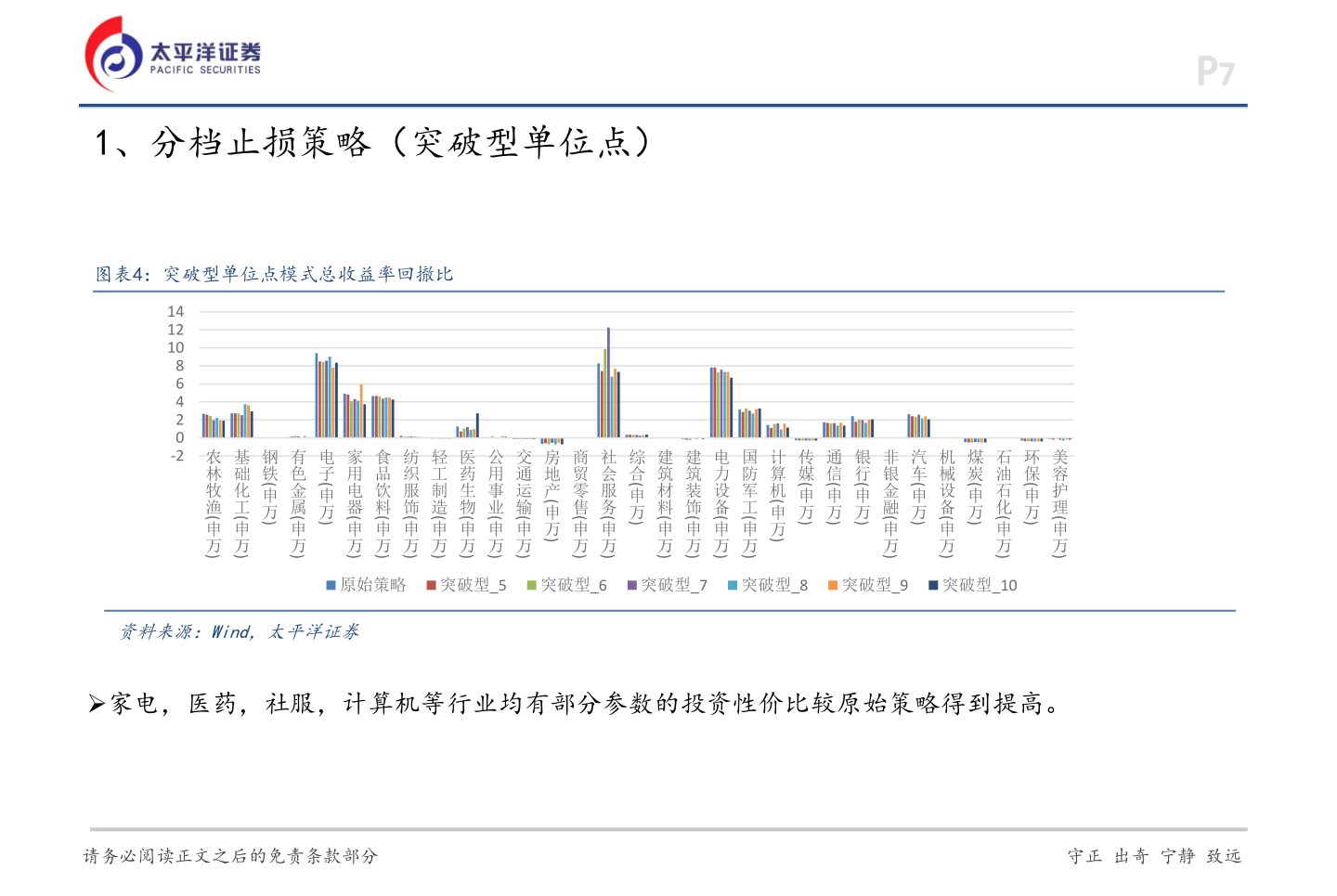 太平洋证券
PACIFIC SECURITIES

P7

1、分档止损策略（突破型单位点）

图表4：突破型单位点模式总收益率回撤比

14
12
10
8
6
4
2
0
-2

农林牧渔(申万)
基础化工(申万)
钢铁(申万)
有色金属(申万)
电子(申万)
家用电器(申万)
食品饮料(申万)
纺织服饰(申万)
轻工制造(申万)
医药生物(申万)
公用事业(申万)
交通运输(申万)
房地产(申万)
商贸零售(申万)
社会服务(申万)
综合(申万)
建筑材料(申万)
建筑装饰(申万)
电力设备(申万)
国防军工(申万)
计算机(申万)
传媒(申万)
通信(申万)
银行(申万)
非银金融(申万)
汽车(申万)
机械设备(申万)
煤炭(申万)
石油石化(申万)
环保(申万)
美容护理(申万)

原始策略 突破型_5 突破型_6 突破型_7 突破型_8 突破型_9 突破型_10

资料来源：Wind，太平洋证券

➢家电，医药，社服，计算机等行业均有部分参数的投资性价比较原始策略得到提高。

请务必阅读正文之后的免责条款部分

守正 出奇 宁静 致远